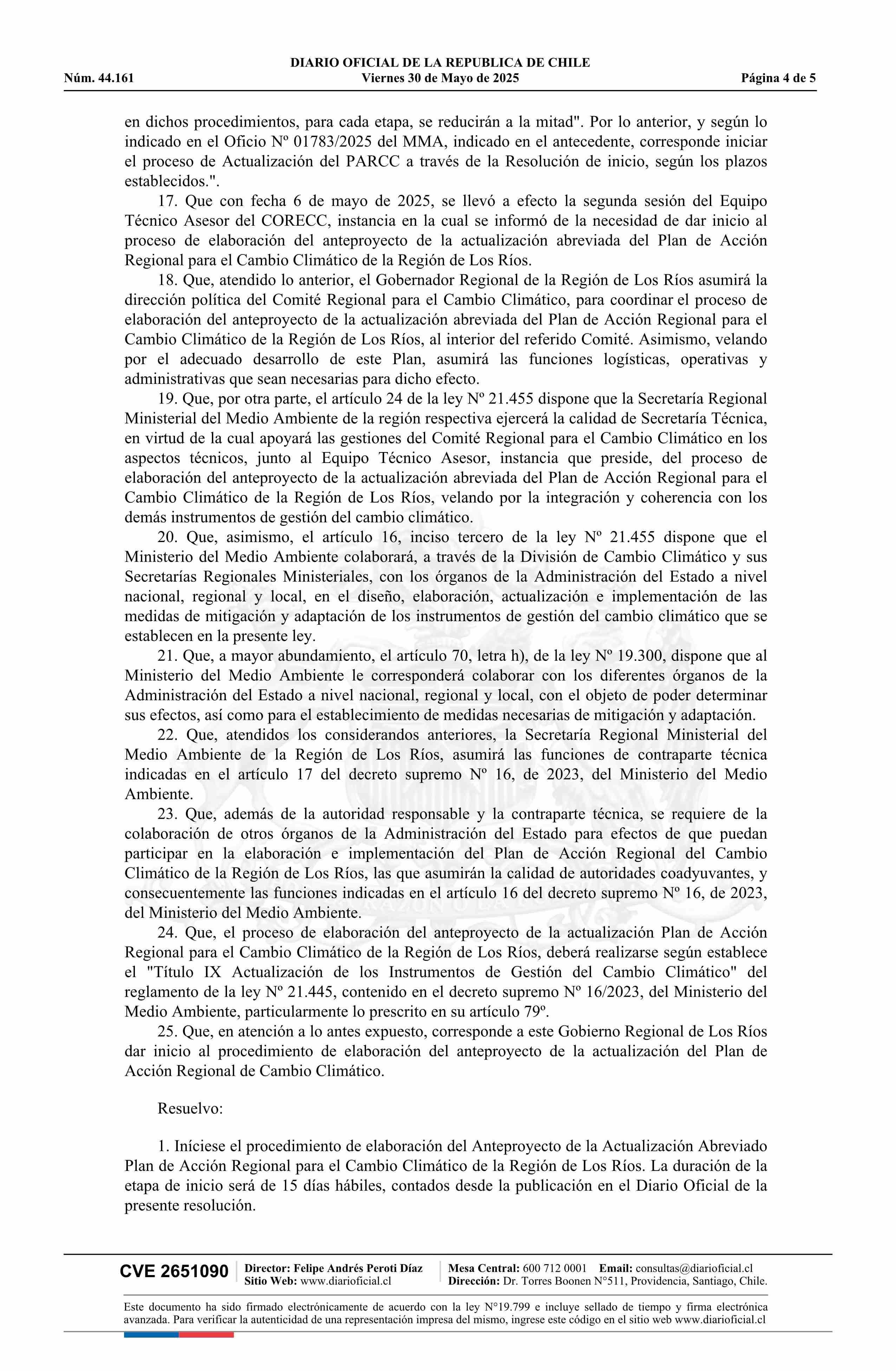 DIARIO OFICIAL DE LA REPUBLICA DE CHILE
Núm. 44.161 Viernes 30 de Mayo de 2025 Página 4 de 5

en dichos procedimientos, para cada etapa, se reducirán a la mitad". Por lo anterior, y según lo indicado en el Oficio Nº 01783/2025 del MMA, indicado en el antecedente, corresponde iniciar el proceso de Actualización del PARCC a través de la Resolución de inicio, según los plazos establecidos.".

17. Que con fecha 6 de mayo de 2025, se llevó a efecto la segunda sesión del Equipo Técnico Asesor del CORECC, instancia en la cual se informó de la necesidad de dar inicio al proceso de elaboración del anteproyecto de la actualización abreviada del Plan de Acción Regional para el Cambio Climático de la Región de Los Ríos.

18. Que, atendido lo anterior, el Gobernador Regional de la Región de Los Ríos asumirá la dirección política del Comité Regional para el Cambio Climático, para coordinar el proceso de elaboración del anteproyecto de la actualización abreviada del Plan de Acción Regional para el Cambio Climático de la Región de Los Ríos, al interior del referido Comité. Asimismo, velando por el adecuado desarrollo de este Plan, asumirá las funciones logísticas, operativas y administrativas que sean necesarias para dicho efecto.

19. Que, por otra parte, el artículo 24 de la ley Nº 21.455 dispone que la Secretaría Regional Ministerial del Medio Ambiente de la región respectiva ejercerá la calidad de Secretaría Técnica, en virtud de la cual apoyará las gestiones del Comité Regional para el Cambio Climático en los aspectos técnicos, junto al Equipo Técnico Asesor, instancia que preside, del proceso de elaboración del anteproyecto de la actualización abreviada del Plan de Acción Regional para el Cambio Climático de la Región de Los Ríos, velando por la integración y coherencia con los demás instrumentos de gestión del cambio climático.

20. Que, asimismo, el artículo 16, inciso tercero de la ley Nº 21.455 dispone que el Ministerio del Medio Ambiente colaborará, a través de la División de Cambio Climático y sus Secretarías Regionales Ministeriales, con los órganos de la Administración del Estado a nivel nacional, regional y local, en el diseño, elaboración, actualización e implementación de las medidas de mitigación y adaptación de los instrumentos de gestión del cambio climático que se establecen en la presente ley.

21. Que, a mayor abundamiento, el artículo 70, letra h), de la ley Nº 19.300, dispone que al Ministerio del Medio Ambiente le corresponderá colaborar con los diferentes órganos de la Administración del Estado a nivel nacional, regional y local, con el objeto de poder determinar sus efectos, así como para el establecimiento de medidas necesarias de mitigación y adaptación.

22. Que, atendidos los considerandos anteriores, la Secretaría Regional Ministerial del Medio Ambiente de la Región de Los Ríos, asumirá las funciones de contraparte técnica indicadas en el artículo 17 del decreto supremo Nº 16, de 2023, del Ministerio del Medio Ambiente.

23. Que, además de la autoridad responsable y la contraparte técnica, se requiere de la colaboración de otros órganos de la Administración del Estado para efectos de que puedan participar en la elaboración e implementación del Plan de Acción Regional del Cambio Climático de la Región de Los Ríos, las que asumirán la calidad de autoridades coadyuvantes, y consecuentemente las funciones indicadas en el artículo 16 del decreto supremo Nº 16, de 2023, del Ministerio del Medio Ambiente.

24. Que, el proceso de elaboración del anteproyecto de la actualización Plan de Acción Regional para el Cambio Climático de la Región de Los Ríos, deberá realizarse según establece el "Título IX Actualización de los Instrumentos de Gestión del Cambio Climático" del reglamento de la ley Nº 21.445, contenido en el decreto supremo Nº 16/2023, del Ministerio del Medio Ambiente, particularmente lo prescrito en su artículo 79º.

25. Que, en atención a lo antes expuesto, corresponde a este Gobierno Regional de Los Ríos dar inicio al procedimiento de elaboración del anteproyecto de la actualización del Plan de Acción Regional de Cambio Climático.

Resuelvo:

1. Iníciese el procedimiento de elaboración del Anteproyecto de la Actualización Abreviado Plan de Acción Regional para el Cambio Climático de la Región de Los Ríos. La duración de la etapa de inicio será de 15 días hábiles, contados desde la publicación en el Diario Oficial de la presente resolución.

CVE 2651090 Director: Felipe Andrés Peroti Díaz Sitio Web: www.diarioficial.cl Mesa Central: 600 712 0001 Email: consultas@diarioficial.cl Dirección: Dr. Torres Boonen N°511, Providencia, Santiago, Chile.

Este documento ha sido firmado electrónicamente de acuerdo con la ley N°19.799 e incluye sellado de tiempo y firma electrónica avanzada. Para verificar la autenticidad de una representación impresa del mismo, ingrese este código en el sitio web www.diarioficial.cl